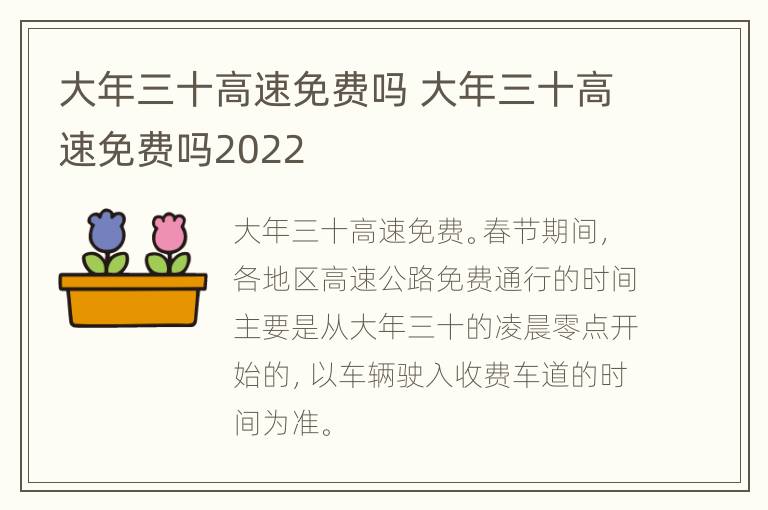 大年三十高速免费吗 大年三十高速免费吗2022

大年三十高速免费。春节期间，各地区高速公路免费通行的时间主要是从大年三十的凌晨零点开始的，以车辆驶入收费车道的时间为准。